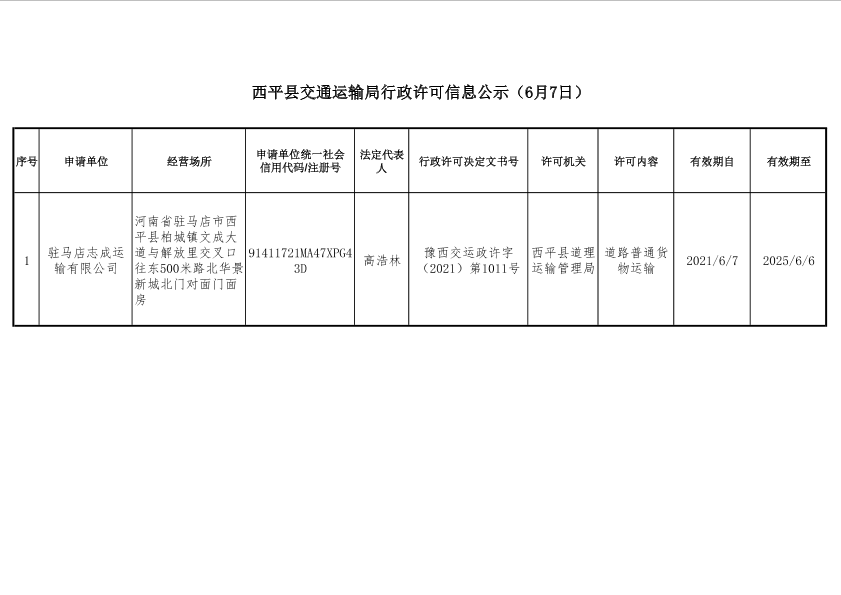 西平县交通运输局行政许可信息公示（6月7日）

| 序号 | 申请单位 | 经营场所 | 申请单位统一社会信用代码/注册号 | 法定代表人 | 行政许可决定文书号 | 许可机关 | 许可内容 | 有效期自 | 有效期至 |
|---|---|---|---|---|---|---|---|---|---|
| 1 | 驻马店志成运输有限公司 | 河南省驻马店市西平县柏城镇文成大道与解放里交叉口往东500米路北华景新城北门对面门面房 | 91411721MA47XPG43D | 高浩林 | 豫西交运政许字（2021）第1011号 | 西平县道理运输管理局 | 道路普通货物运输 | 2021/6/7 | 2025/6/6 |